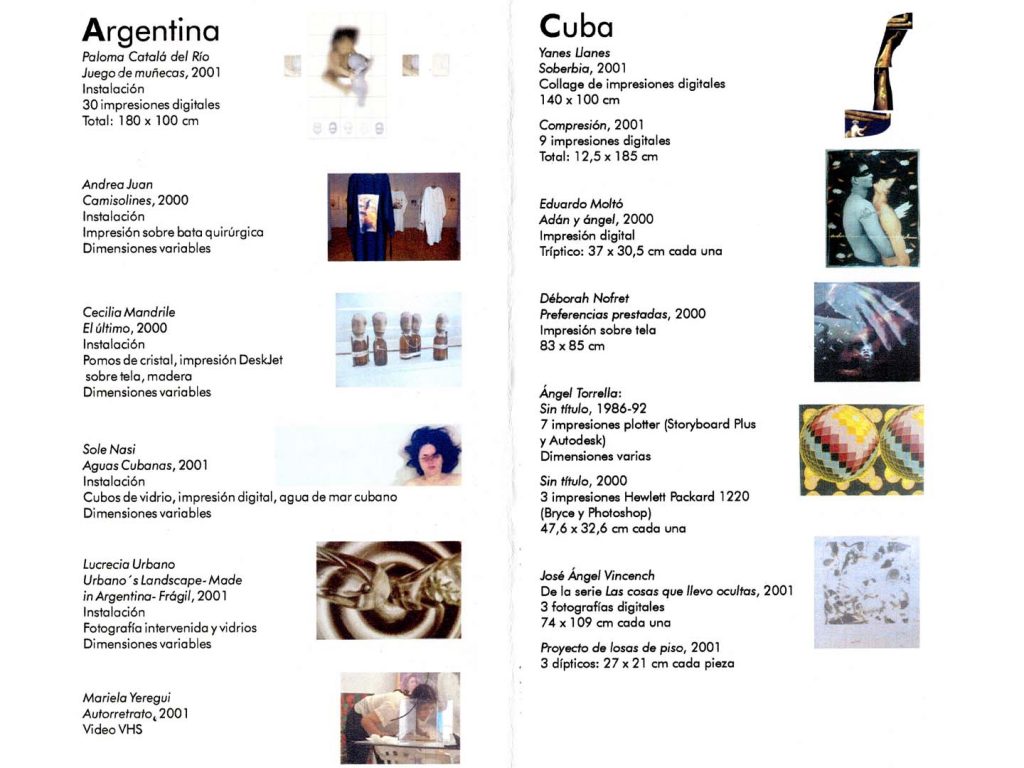 Argentina

Paloma Catalá del Río
Juego de muñecas, 2001
Instalación
30 impresiones digitales
Total: 180 x 100 cm

Andrea Juan
Camisolines, 2000
Instalación
Impresión sobre bata quirúrgica
Dimensiones variables

Cecilia Mandrile
El último, 2000
Instalación
Pomos de cristal, impresión DeskJet sobre tela, madera
Dimensiones variables

Sole Nasi
Aguas Cubanas, 2001
Instalación
Cubos de vidrio, impresión digital, agua de mar cubano
Dimensiones variables

Lucrecia Urbano
Urbano´s Landscape- Made in Argentina- Frágil, 2001
Instalación
Fotografía intervenida y vidrios
Dimensiones variables

Mariela Yeregui
Autorretrato, 2001
Video VHS

Cuba

Yanes Llanes
Soberbia, 2001
Collage de impresiones digitales
140 x 100 cm

Compresión, 2001
9 impresiones digitales
Total: 12,5 x 185 cm

Eduardo Moltó
Adán y ángel, 2000
Impresión digital
Tríptico: 37 x 30,5 cm cada una

Déborah Nofret
Preferencias prestadas, 2000
Impresión sobre tela
83 x 85 cm

Ángel Torrella:
Sin título, 1986-92
7 impresiones plotter (Storyboard Plus y Autodesk)
Dimensiones varias

Sin título, 2000
3 impresiones Hewlett Packard 1220 (Bryce y Photoshop)
47,6 x 32,6 cm cada una

José Ángel Vincench
De la serie Las cosas que llevo ocultas, 2001
3 fotografías digitales
74 x 109 cm cada una

Proyecto de losas de piso, 2001
3 dípticos: 27 x 21 cm cada pieza